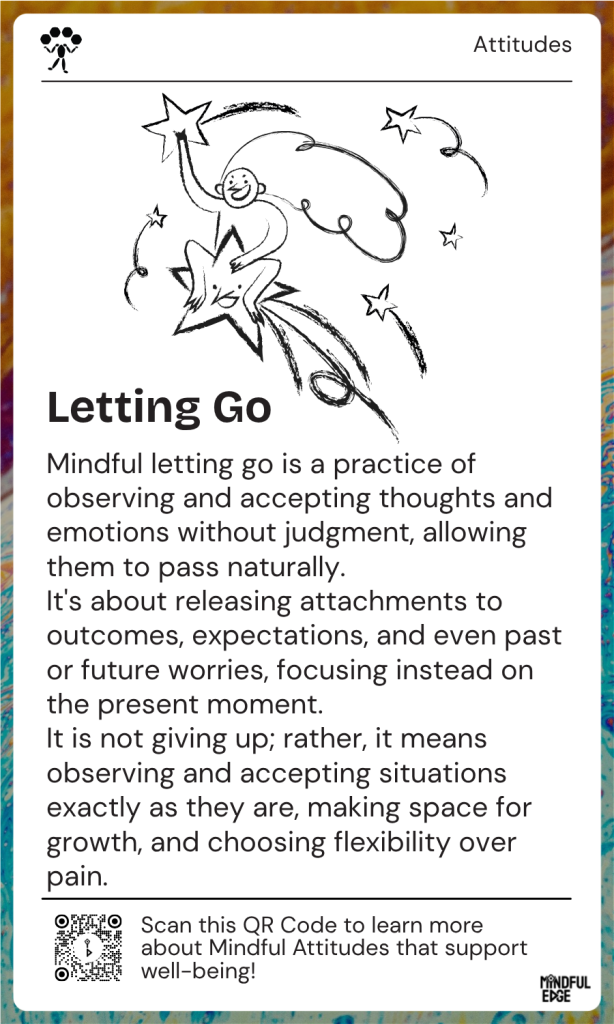 Attitudes

Letting Go

Mindful letting go is a practice of observing and accepting thoughts and emotions without judgment, allowing them to pass naturally.
It's about releasing attachments to outcomes, expectations, and even past or future worries, focusing instead on the present moment.
It is not giving up; rather, it means observing and accepting situations exactly as they are, making space for growth, and choosing flexibility over pain.

Scan this QR Code to learn more about Mindful Attitudes that support well-being!

MINDFUL EDGE